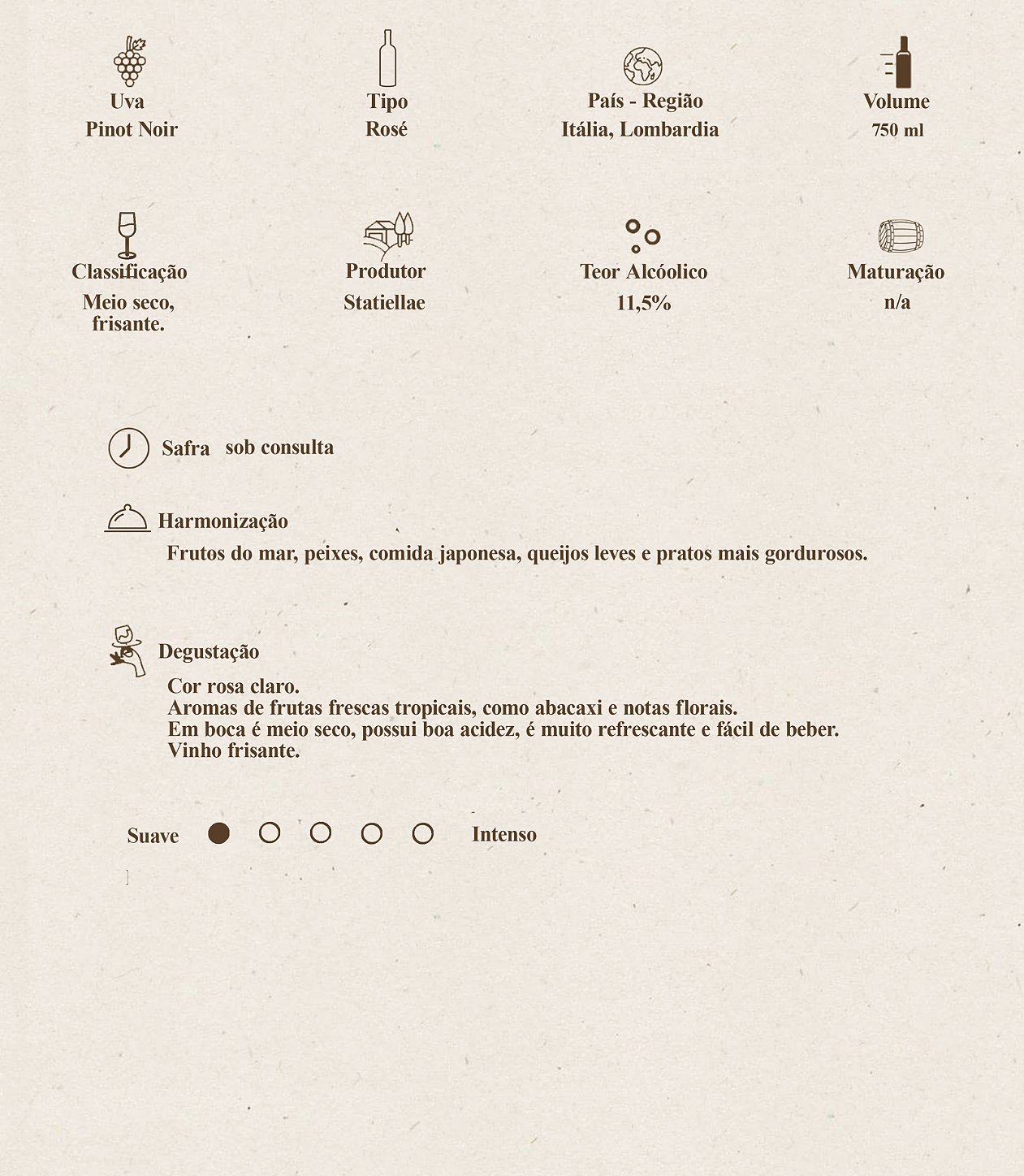 Uva
Pinot Noir

Tipo
Rosé

País - Região
Itália, Lombardia

Volume
750 ml

Classificação
Meio seco, frisante.

Produtor
Statiellae

Teor Alcóolico
11,5%

Maturação
n/a

Safra sob consulta

Harmonização
Frutos do mar, peixes, comida japonesa, queijos leves e pratos mais gordurosos.

Degustação
Cor rosa claro.
Aromas de frutas frescas tropicais, como abacaxi e notas florais.
Em boca é meio seco, possui boa acidez, é muito refrescante e fácil de beber.
Vinho frisante.

Suave Intenso